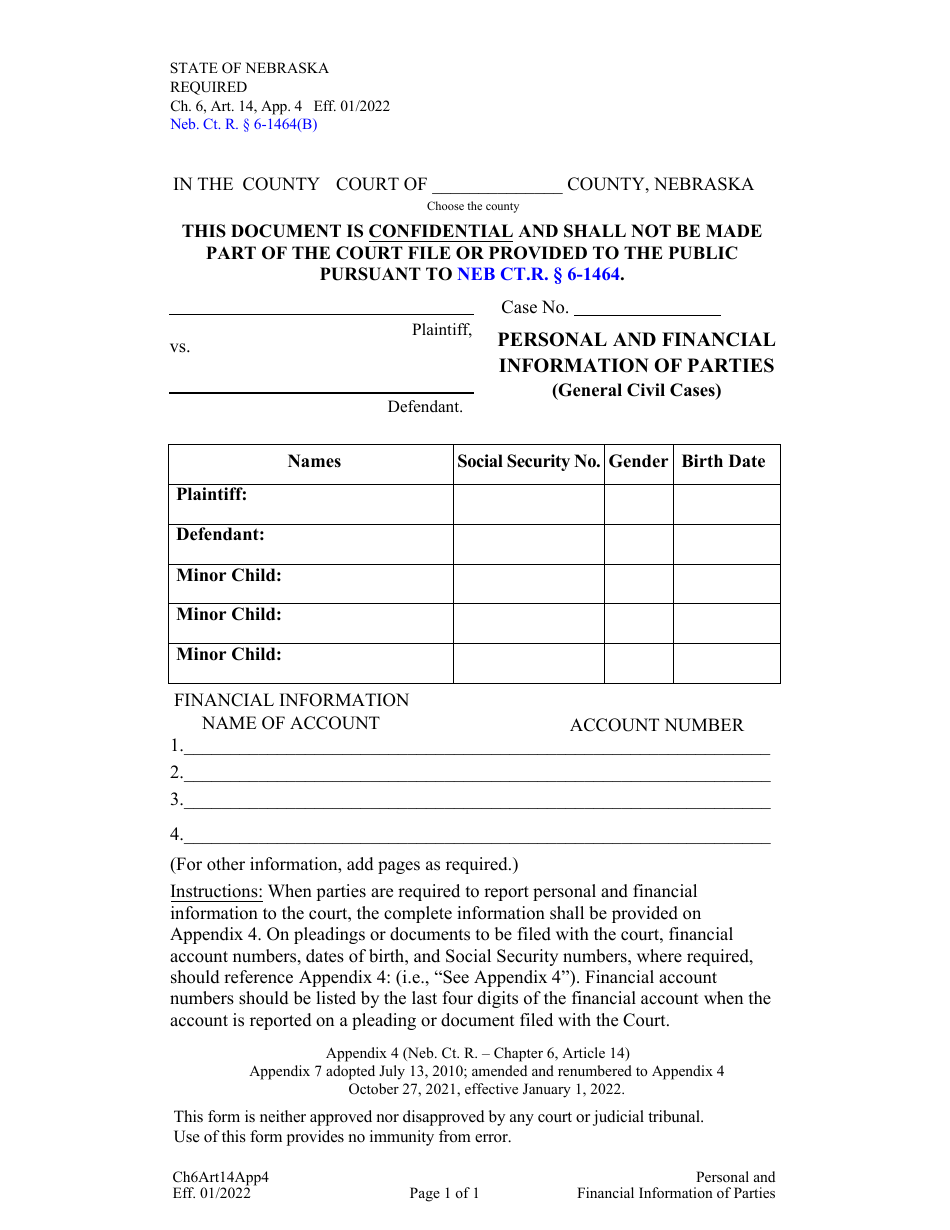 STATE OF NEBRASKA
REQUIRED
Ch. 6, Art. 14, App. 4 Eff. 01/2022
Neb. Ct. R. § 6-1464(B)

IN THE COUNTY COURT OF ____ COUNTY, NEBRASKA
Choose the county

THIS DOCUMENT IS CONFIDENTIAL AND SHALL NOT BE MADE PART OF THE COURT FILE OR PROVIDED TO THE PUBLIC PURSUANT TO NEB CT.R. § 6-1464.

____
Plaintiff,
vs.
____
Defendant.

Case No. ____

PERSONAL AND FINANCIAL INFORMATION OF PARTIES
(General Civil Cases)

| Names | Social Security No. | Gender | Birth Date |
|---|---|---|---|
| Plaintiff: | | | |
| Defendant: | | | |
| Minor Child: | | | |
| Minor Child: | | | |
| Minor Child: | | | |

FINANCIAL INFORMATION
NAME OF ACCOUNT
ACCOUNT NUMBER
1.____
2.____
3.____
4.____

(For other information, add pages as required.)

Instructions: When parties are required to report personal and financial information to the court, the complete information shall be provided on Appendix 4. On pleadings or documents to be filed with the court, financial account numbers, dates of birth, and Social Security numbers, where required, should reference Appendix 4: (i.e., "See Appendix 4"). Financial account numbers should be listed by the last four digits of the financial account when the account is reported on a pleading or document filed with the Court.

Appendix 4 (Neb. Ct. R. – Chapter 6, Article 14)
Appendix 7 adopted July 13, 2010; amended and renumbered to Appendix 4
October 27, 2021, effective January 1, 2022.

This form is neither approved nor disapproved by any court or judicial tribunal.
Use of this form provides no immunity from error.

Ch6Art14App4
Eff. 01/2022
Page 1 of 1
Personal and
Financial Information of Parties